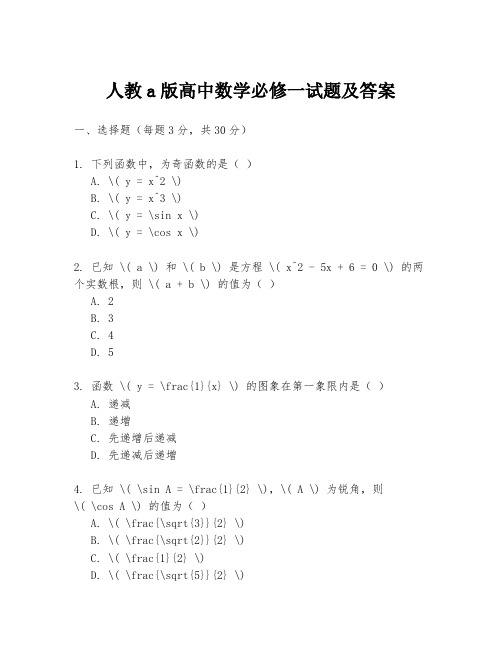 人教a版高中数学必修一试题及答案

一、选择题（每题3分，共30分）

1. 下列函数中，为奇函数的是（ ）
A. \( y = x^2 \)
B. \( y = x^3 \)
C. \( y = \sin x \)
D. \( y = \cos x \)

2. 已知 \( a \) 和 \( b \) 是方程 \( x^2 - 5x + 6 = 0 \) 的两个实数根，则 \( a + b \) 的值为（ ）
A. 2
B. 3
C. 4
D. 5

3. 函数 \( y = \frac{1}{x} \) 的图象在第一象限内是（ ）
A. 递减
B. 递增
C. 先递增后递减
D. 先递减后递增

4. 已知 \( \sin A = \frac{1}{2} \)，\( A \) 为锐角，则 \( \cos A \) 的值为（ ）
A. \( \frac{\sqrt{3}}{2} \)
B. \( \frac{\sqrt{2}}{2} \)
C. \( \frac{1}{2} \)
D. \( \frac{\sqrt{5}}{2} \)